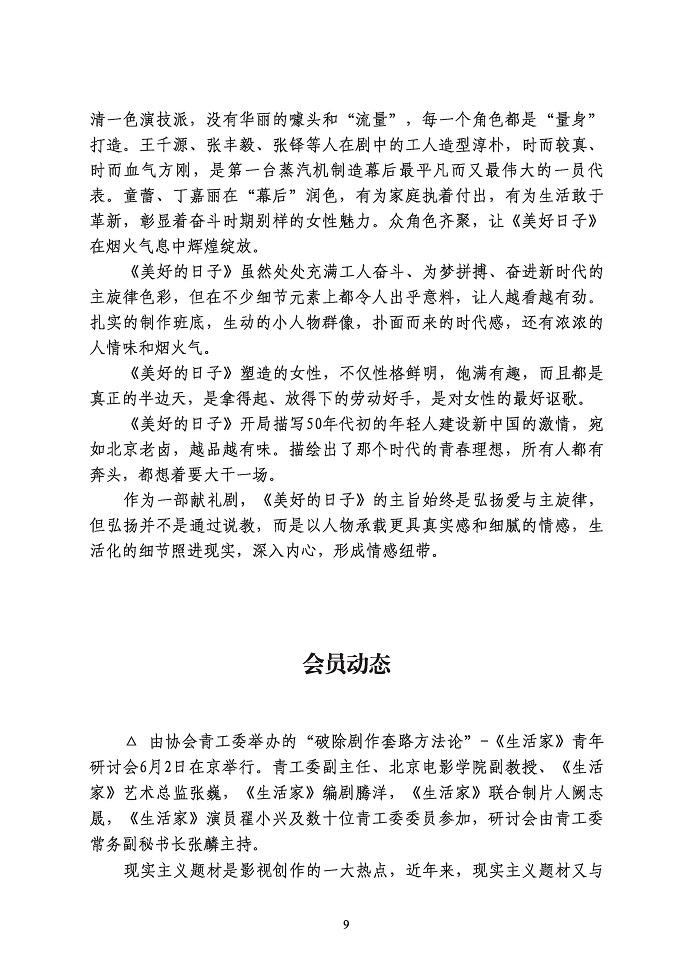 清一色演技派，没有华丽的噱头和“流量”，每一个角色都是“量身”打造。王千源、张丰毅、张铎等人在剧中的工人造型淳朴，时而较真、时而血气方刚，是第一台蒸汽机制造幕后最平凡而又最伟大的一员代表。童蕾、丁嘉丽在“幕后”润色，有为家庭执着付出，有为生活敢于革新，彰显着奋斗时期别样的女性魅力。众角色齐聚，让《美好日子》在烟火气息中辉煌绽放。

《美好的日子》虽然处处充满工人奋斗、为梦拼搏、奋进新时代的主旋律色彩，但在不少细节元素上都令人出乎意料，让人越看越有劲。扎实的制作班底，生动的小人物群像，扑面而来的时代感，还有浓浓的人情味和烟火气。

《美好的日子》塑造的女性，不仅性格鲜明，饱满有趣，而且都是真正的半边天，是拿得起、放得下的劳动好手，是对女性的最好讴歌。

《美好的日子》开局描写50年代初的年轻人建设新中国的激情，宛如北京老卤，越品越有味。描绘出了那个时代的青春理想，所有人都有奔头，都想着要大干一场。

作为一部献礼剧，《美好的日子》的主旨始终是弘扬爱与主旋律，但弘扬并不是通过说教，而是以人物承载更具真实感和细腻的情感，生活化的细节照进现实，深入内心，形成情感纽带。

会员动态

△ 由协会青工委举办的“破除剧作套路方法论”-《生活家》青年研讨会6月2日在京举行。青工委副主任、北京电影学院副教授、《生活家》艺术总监张巍，《生活家》编剧腾洋，《生活家》联合制片人阙志晟，《生活家》演员翟小兴及数十位青工委委员参加，研讨会由青工委常务副秘书长张麟主持。

现实主义题材是影视创作的一大热点，近年来，现实主义题材又与

9